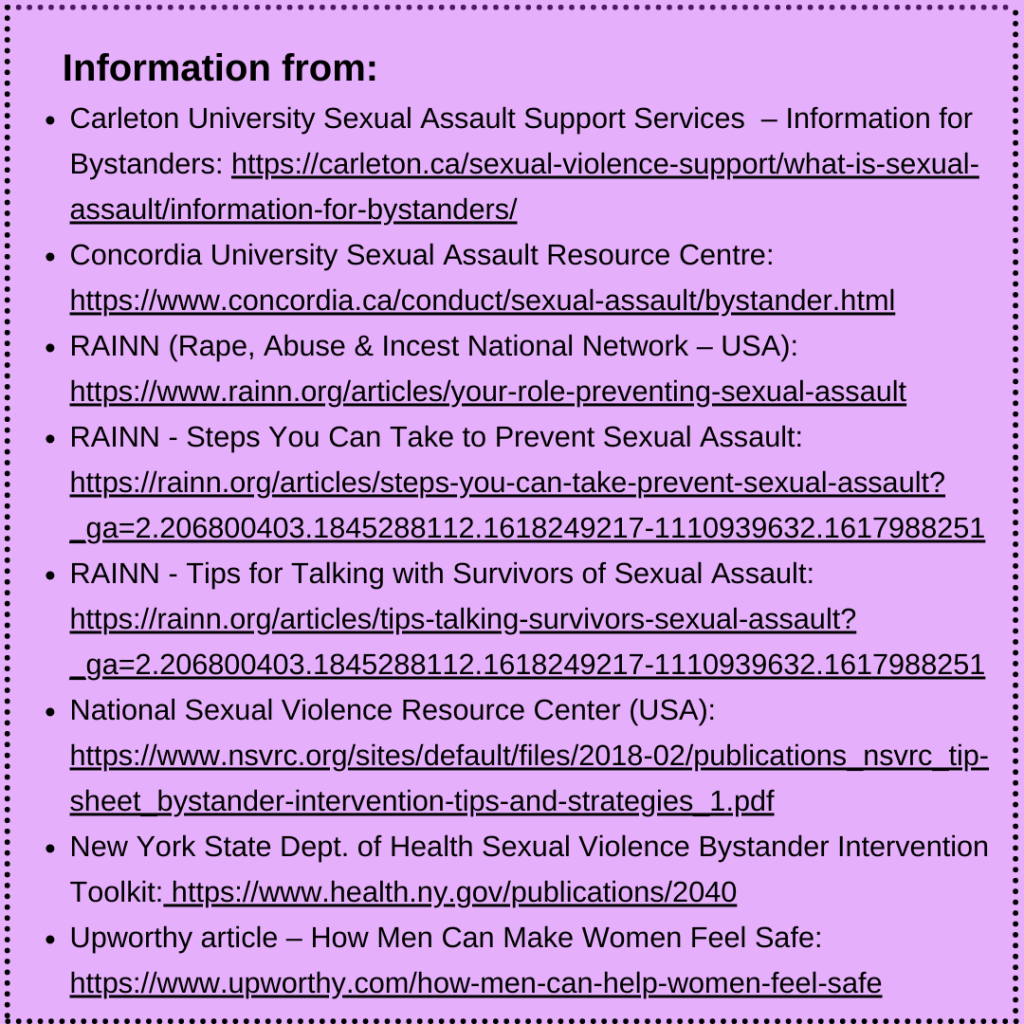 Information from:

• Carleton University Sexual Assault Support Services – Information for Bystanders: https://carleton.ca/sexual-violence-support/what-is-sexual-assault/information-for-bystanders/
• Concordia University Sexual Assault Resource Centre: https://www.concordia.ca/conduct/sexual-assault/bystander.html
• RAINN (Rape, Abuse & Incest National Network – USA): https://www.rainn.org/articles/your-role-preventing-sexual-assault
• RAINN - Steps You Can Take to Prevent Sexual Assault: https://rainn.org/articles/steps-you-can-take-prevent-sexual-assault?_ga=2.206800403.1845288112.1618249217-1110939632.1617988251
• RAINN - Tips for Talking with Survivors of Sexual Assault: https://rainn.org/articles/tips-talking-survivors-sexual-assault?_ga=2.206800403.1845288112.1618249217-1110939632.1617988251
• National Sexual Violence Resource Center (USA): https://www.nsvrc.org/sites/default/files/2018-02/publications_nsvrc_tip-sheet_bystander-intervention-tips-and-strategies_1.pdf
• New York State Dept. of Health Sexual Violence Bystander Intervention Toolkit: https://www.health.ny.gov/publications/2040
• Upworthy article – How Men Can Make Women Feel Safe: https://www.upworthy.com/how-men-can-help-women-feel-safe